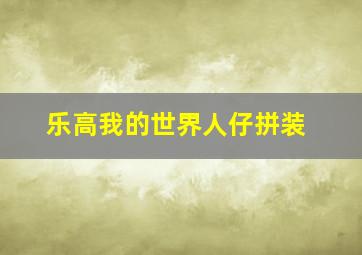 乐高我的世界人仔拼装